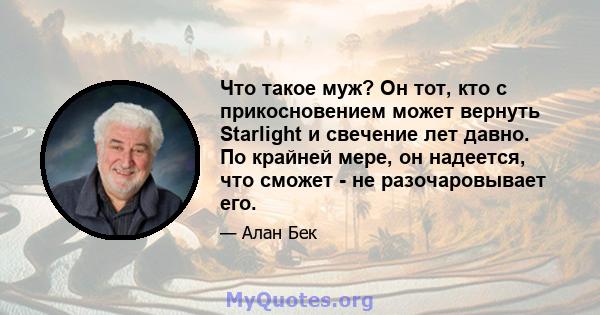 Что такое муж? Он тот, кто с прикосновением может вернуть Starlight и свечение лет давно. По крайней мере, он надеется, что сможет - не разочаровывает его.

— Алан Бек

MyQuotes.org